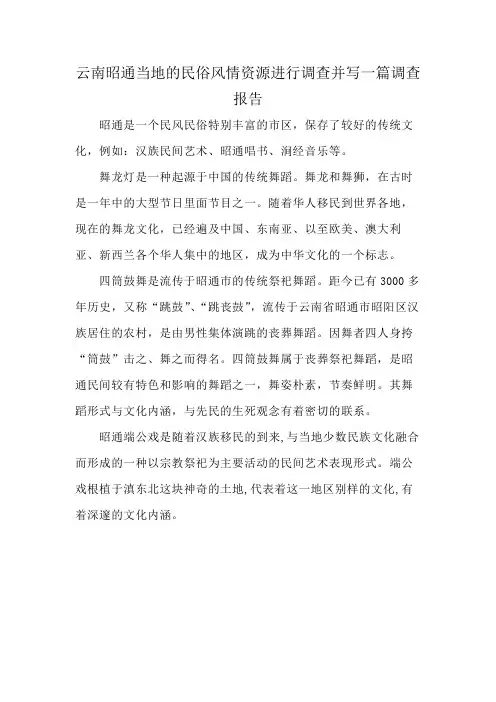 云南昭通当地的民俗风情资源进行调查并写一篇调查报告

昭通是一个民风民俗特别丰富的市区，保存了较好的传统文化，例如：汉族民间艺术、昭通唱书、洞经音乐等。

舞龙灯是一种起源于中国的传统舞蹈。舞龙和舞狮，在古时是一年中的大型节日里面节目之一。随着华人移民到世界各地，现在的舞龙文化，已经遍及中国、东南亚、以至欧美、澳大利亚、新西兰各个华人集中的地区，成为中华文化的一个标志。

四筒鼓舞是流传于昭通市的传统祭祀舞蹈。距今已有 3000 多年历史，又称“跳鼓”、“跳丧鼓”，流传于云南省昭通市昭阳区汉族居住的农村，是由男性集体演跳的丧葬舞蹈。因舞者四人身挎“筒鼓”击之、舞之而得名。四筒鼓舞属于丧葬祭祀舞蹈，是昭通民间较有特色和影响的舞蹈之一，舞姿朴素，节奏鲜明。其舞蹈形式与文化内涵，与先民的生死观念有着密切的联系。

昭通端公戏是随着汉族移民的到来，与当地少数民族文化融合而形成的一种以宗教祭祀为主要活动的民间艺术表现形式。端公戏根植于滇东北这块神奇的土地，代表着这一地区别样的文化，有着深邃的文化内涵。